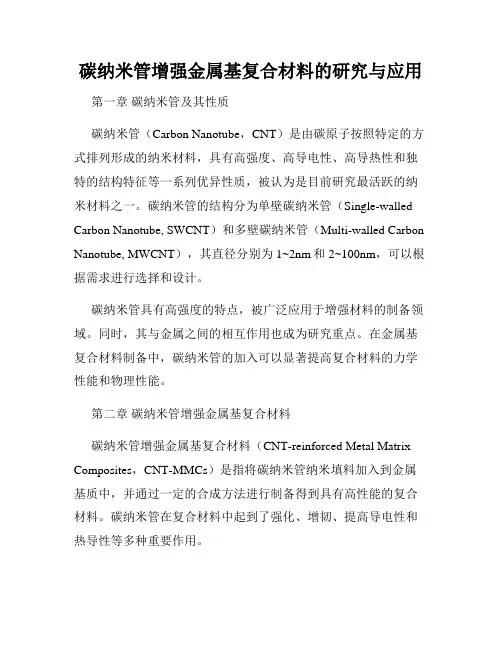 碳纳米管增强金属基复合材料的研究与应用

第一章 碳纳米管及其性质

碳纳米管（Carbon Nanotube，CNT）是由碳原子按照特定的方式排列形成的纳米材料，具有高强度、高导电性、高导热性和独特的结构特征等一系列优异性质，被认为是目前研究最活跃的纳米材料之一。碳纳米管的结构分为单壁碳纳米管（Single-walled Carbon Nanotube, SWCNT）和多壁碳纳米管（Multi-walled Carbon Nanotube, MWCNT），其直径分别为 1~2nm 和 2~100nm，可以根据需求进行选择和设计。

碳纳米管具有高强度的特点，被广泛应用于增强材料的制备领域。同时，其与金属之间的相互作用也成为研究重点。在金属基复合材料制备中，碳纳米管的加入可以显著提高复合材料的力学性能和物理性能。

第二章 碳纳米管增强金属基复合材料

碳纳米管增强金属基复合材料（CNT-reinforced Metal Matrix Composites，CNT-MMCs）是指将碳纳米管纳米填料加入到金属基质中，并通过一定的合成方法进行制备得到具有高性能的复合材料。碳纳米管在复合材料中起到了强化、增韧、提高导电性和热导性等多种重要作用。